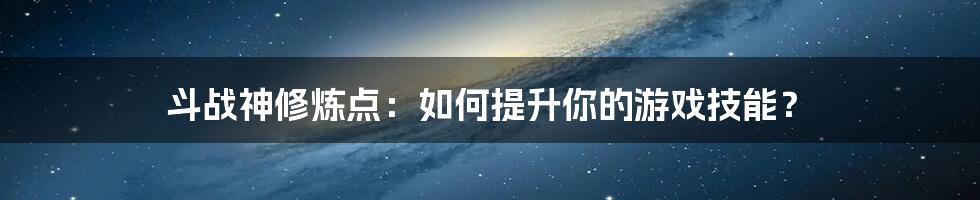 斗战神修炼点：如何提升你的游戏技能？